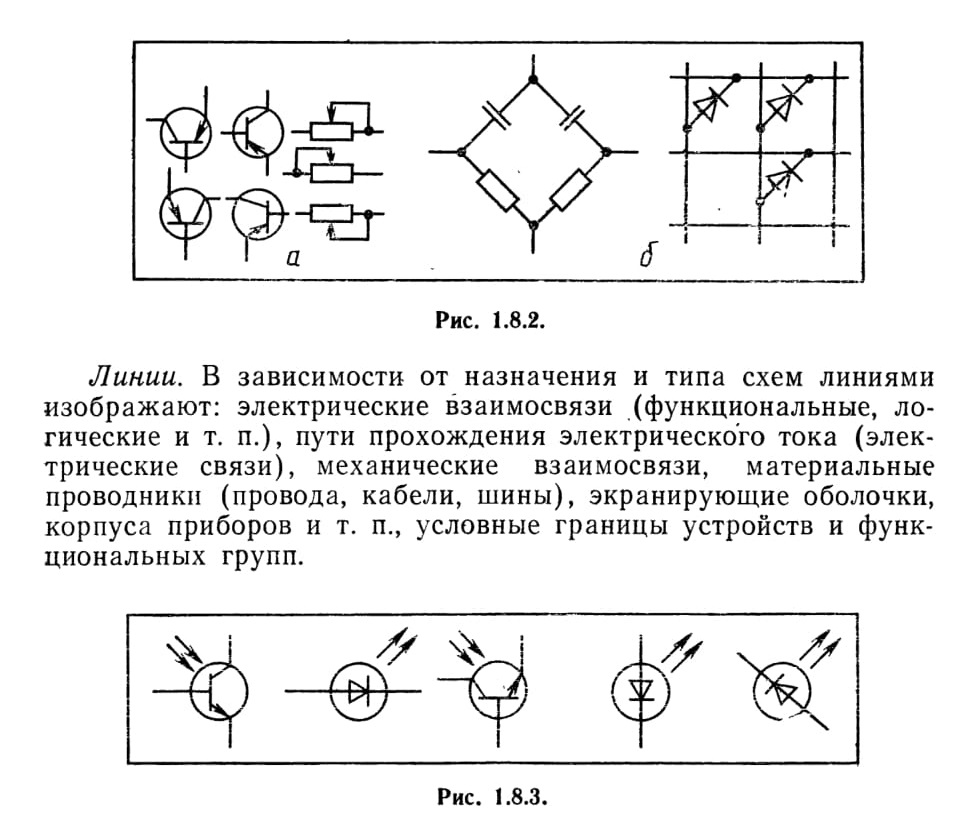 а

б

Рис. 1.8.2.

Линии. В зависимости от назначения и типа схем линиями изображают: электрические взаимосвязи (функциональные, логические и т. п.), пути прохождения электрического тока (электрические связи), механические взаимосвязи, материальные проводники (провода, кабели, шины), экранирующие оболочки, корпуса приборов и т. п., условные границы устройств и функциональных групп.

Рис. 1.8.3.